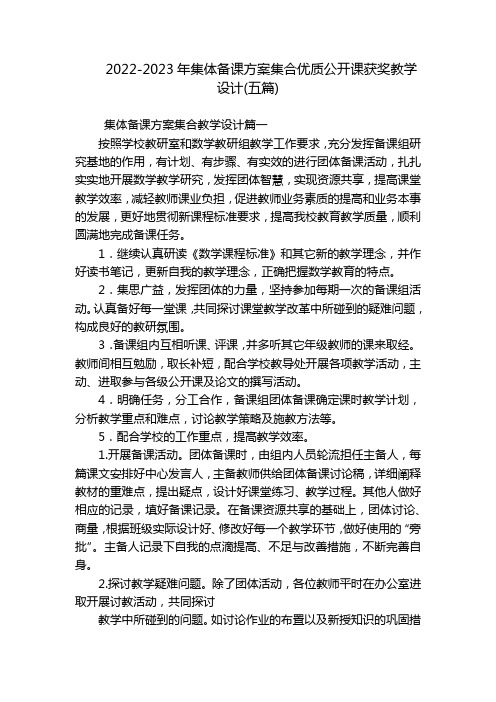 2022-2023 年集体备课方案集合优质公开课获奖教学设计(五篇)

集体备课方案集合教学设计篇一

按照学校教研室和数学教研组教学工作要求，充分发挥备课组研究基地的作用，有计划、有步骤、有实效的进行团体备课活动，扎扎实实地开展数学教学研究，发挥团体智慧，实现资源共享，提高课堂教学效率，减轻教师课业负担，促进教师业务素质的提高和业务本事的发展，更好地贯彻新课程标准要求，提高我校教育教学质量，顺利圆满地完成备课任务。

1．继续认真研读《数学课程标准》和其它新的教学理念，并作好读书笔记，更新自我的教学理念，正确把握数学教育的特点。

2．集思广益，发挥团体的力量，坚持参加每期一次的备课组活动。认真备好每一堂课，共同探讨课堂教学改革中所碰到的疑难问题，构成良好的教研氛围。

3．备课组内互相听课、评课，并多听其它年级教师的课来取经。教师间相互勉励，取长补短，配合学校教导处开展各项教学活动，主动、进取参与各级公开课及论文的撰写活动。

4．明确任务，分工合作，备课组团体备课确定课时教学计划，分析教学重点和难点，讨论教学策略及施教方法等。

5．配合学校的工作重点，提高教学效率。

1.开展备课活动。团体备课时，由组内人员轮流担任主备人，每篇课文安排好中心发言人，主备教师供给团体备课讨论稿，详细阐释教材的重难点，提出疑点，设计好课堂练习、教学过程。其他人做好相应的记录，填好备课记录。在备课资源共享的基础上，团体讨论、商量，根据班级实际设计好、修改好每一个教学环节，做好使用的“旁批”。主备人记录下自我的点滴提高、不足与改善措施，不断完善自身。

2.探讨教学疑难问题。除了团体活动，各位教师平时在办公室进取开展讨教活动，共同探讨

教学中所碰到的问题。如讨论作业的布置以及新授知识的巩固措